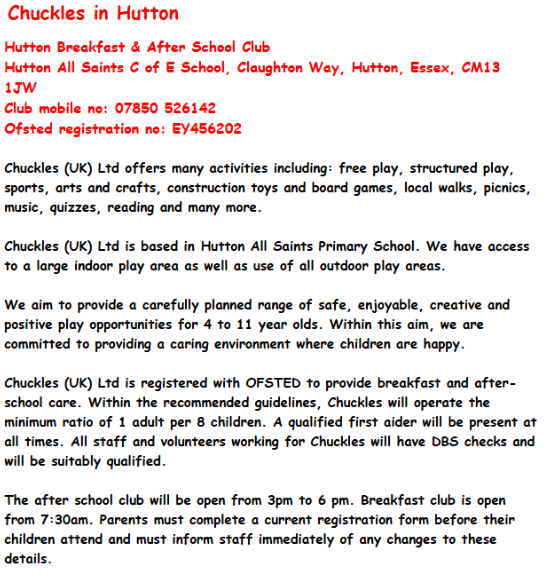 Chuckles in Hutton

Hutton Breakfast & After School Club
Hutton All Saints C of E School, Claughton Way, Hutton, Essex, CM13 1JW
Club mobile no: 07850 526142
Ofsted registration no: EY456202

Chuckles (UK) Ltd offers many activities including: free play, structured play, sports, arts and crafts, construction toys and board games, local walks, picnics, music, quizzes, reading and many more.

Chuckles (UK) Ltd is based in Hutton All Saints Primary School. We have access to a large indoor play area as well as use of all outdoor play areas.

We aim to provide a carefully planned range of safe, enjoyable, creative and positive play opportunities for 4 to 11 year olds. Within this aim, we are committed to providing a caring environment where children are happy.

Chuckles (UK) Ltd is registered with OFSTED to provide breakfast and after-school care. Within the recommended guidelines, Chuckles will operate the minimum ratio of 1 adult per 8 children. A qualified first aider will be present at all times. All staff and volunteers working for Chuckles will have DBS checks and will be suitably qualified.

The after school club will be open from 3pm to 6 pm. Breakfast club is open from 7:30am. Parents must complete a current registration form before their children attend and must inform staff immediately of any changes to these details.